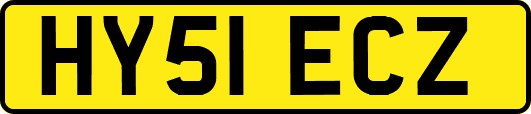 HY51 ECZ